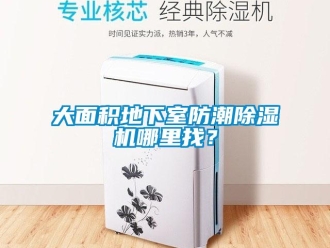 专业核芯 经典除湿机

时间见证实力派，热销3年，人气不减

大面积地下室防潮除湿机哪里找？